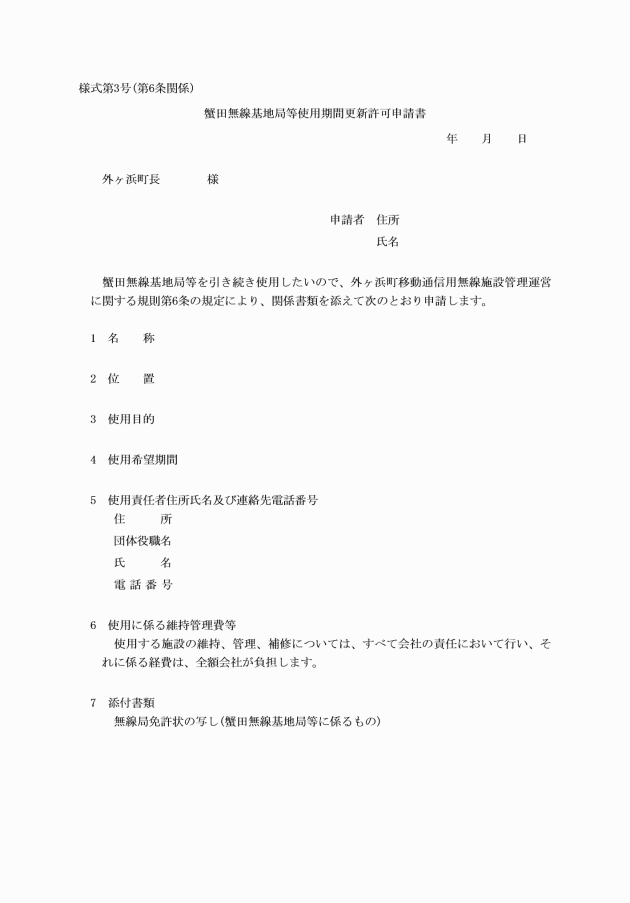 様式第3号(第6条関係)

蟹田無線基地局等使用期間更新許可申請書

年　月　日

外ヶ浜町長　　　様

申請者　住所

氏名

蟹田無線基地局等を引き続き使用したいので、外ヶ浜町移動通信用無線施設管理運営に関する規則第6条の規定により、関係書類を添えて次のとおり申請します。

1　名　称

2　位　置

3　使用目的

4　使用希望期間

5　使用責任者住所氏名及び連絡先電話番号
住　所
団体役職名
氏　名
電話番号

6　使用に係る維持管理費等
使用する施設の維持、管理、補修については、すべて会社の責任において行い、それに係る経費は、全額会社が負担します。

7　添付書類
無線局免許状の写し(蟹田無線基地局等に係るもの)